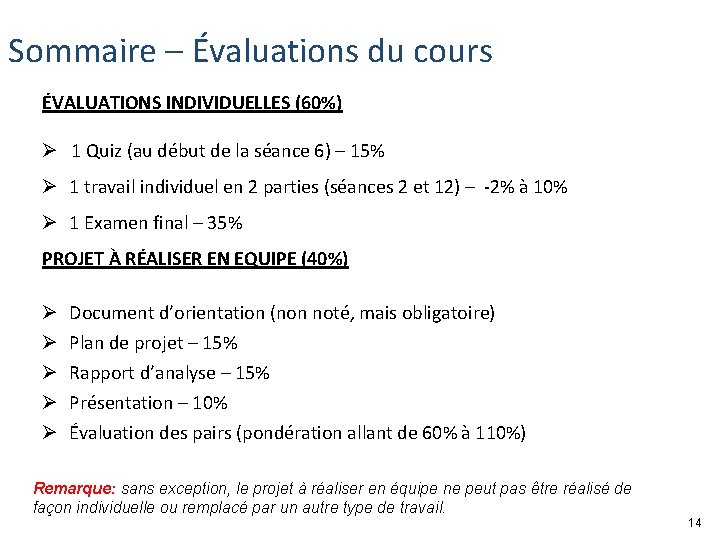 Sommaire – Évaluations du cours

ÉVALUATIONS INDIVIDUELLES (60%)

➢ 1 Quiz (au début de la séance 6) – 15%

➢ 1 travail individuel en 2 parties (séances 2 et 12) – -2% à 10%

➢ 1 Examen final – 35%

PROJET À RÉALISER EN EQUIPE (40%)

➢ Document d'orientation (non noté, mais obligatoire)
➢ Plan de projet – 15%
➢ Rapport d'analyse – 15%
➢ Présentation – 10%
➢ Évaluation des pairs (pondération allant de 60% à 110%)

Remarque: sans exception, le projet à réaliser en équipe ne peut pas être réalisé de façon individuelle ou remplacé par un autre type de travail.

14